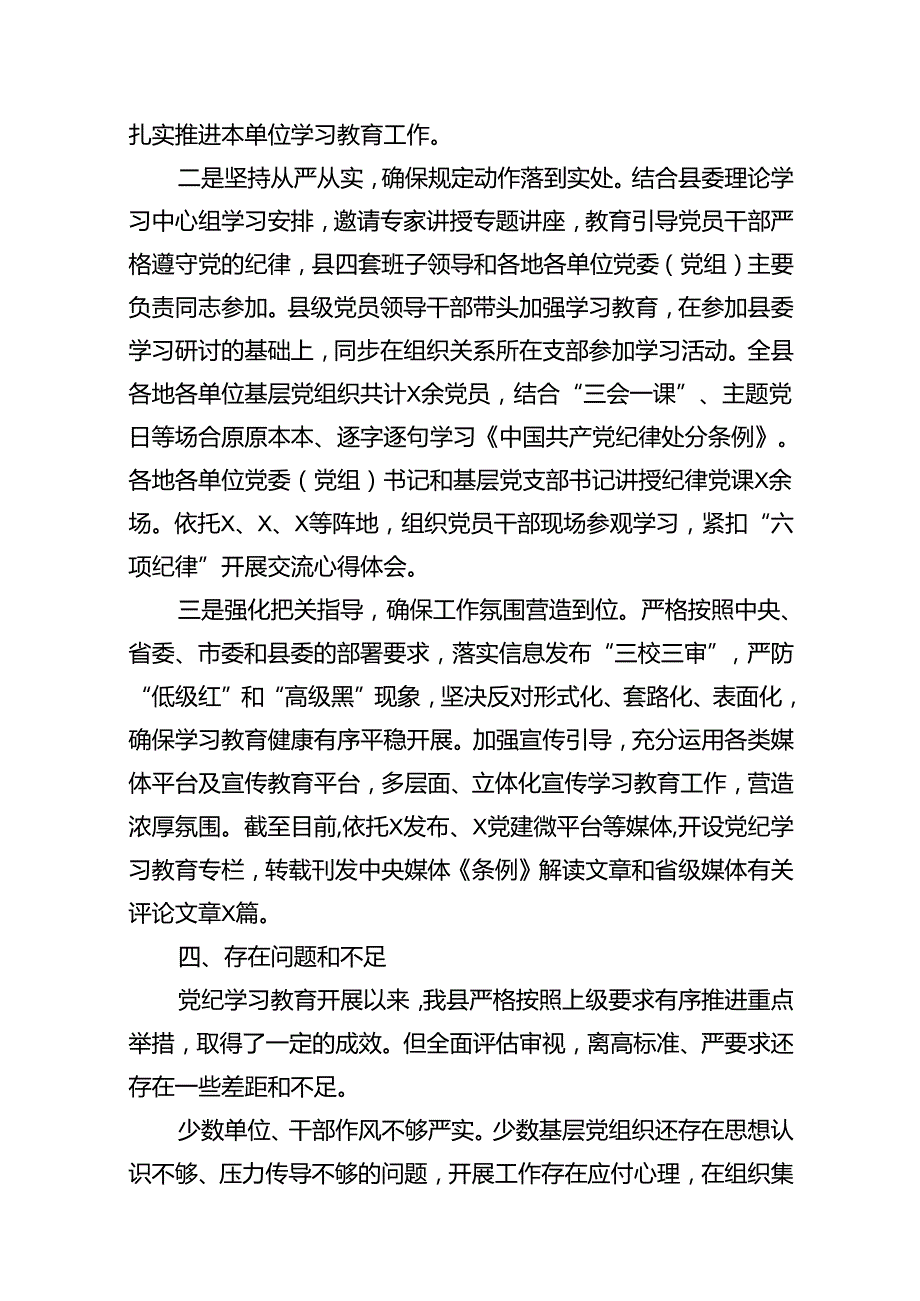 扎实推进本单位学习教育工作。

二是坚持从严从实，确保规定动作落到实处。结合县委理论学习中心组学习安排，邀请专家讲授专题讲座，教育引导党员干部严格遵守党的纪律，县四套班子领导和各地各单位党委（党组）主要负责同志参加。县级党员领导干部带头加强学习教育，在参加县委学习研讨的基础上，同步在组织关系所在支部参加学习活动。全县各地各单位基层党组织共计X余党员，结合“三会一课”、主题党日等场合原原本本、逐字逐句学习《中国共产党纪律处分条例》。各地各单位党委（党组）书记和基层党支部书记讲授纪律党课X余场。依托X、X、X等阵地，组织党员干部现场参观学习，紧扣“六项纪律”开展交流心得体会。

三是强化把关指导，确保工作氛围营造到位。严格按照中央、省委、市委和县委的部署要求，落实信息发布“三校三审”，严防“低级红”和“高级黑”现象，坚决反对形式化、套路化、表面化，确保学习教育健康有序平稳开展。加强宣传引导，充分运用各类媒体平台及宣传教育平台，多层面、立体化宣传学习教育工作，营造浓厚氛围。截至目前,依托X发布、X党建微平台等媒体,开设党纪学习教育专栏，转载刊发中央媒体《条例》解读文章和省级媒体有关评论文章X篇。

四、存在问题和不足

党纪学习教育开展以来，我县严格按照上级要求有序推进重点举措，取得了一定的成效。但全面评估审视，离高标准、严要求还存在一些差距和不足。

少数单位、干部作风不够严实。少数基层党组织还存在思想认识不够、压力传导不够的问题，开展工作存在应付心理，在组织集